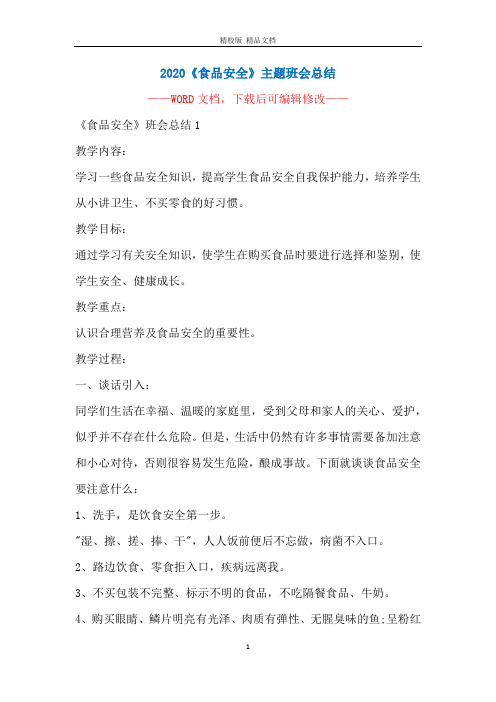 精校版 精品文档

2020《食品安全》主题班会总结

——WORD文档，下载后可编辑修改——

《食品安全》班会总结1

教学内容:

学习一些食品安全知识，提高学生食品安全自我保护能力，培养学生从小讲卫生、不买零食的好习惯。

教学目标:

通过学习有关安全知识，使学生在购买食品时要进行选择和鉴别，使学生安全、健康成长。

教学重点:

认识合理营养及食品安全的重要性。

教学过程:

一、谈话引入:

同学们生活在幸福、温暖的家庭里，受到父母和家人的关心、爱护，似乎并不存在什么危险。但是，生活中仍然有许多事情需要备加注意和小心对待，否则很容易发生危险，酿成事故。下面就谈谈食品安全要注意什么:

1、洗手，是饮食安全第一步。

"湿、擦、搓、捧、干"，人人饭前便后不忘做，病菌不入口。

2、路边饮食、零食拒入口，疾病远离我。

3、不买包装不完整、标示不明的食品，不吃隔餐食品、牛奶。

4、购买眼睛、鳞片明亮有光泽、肉质有弹性、无腥臭味的鱼;呈粉红

1